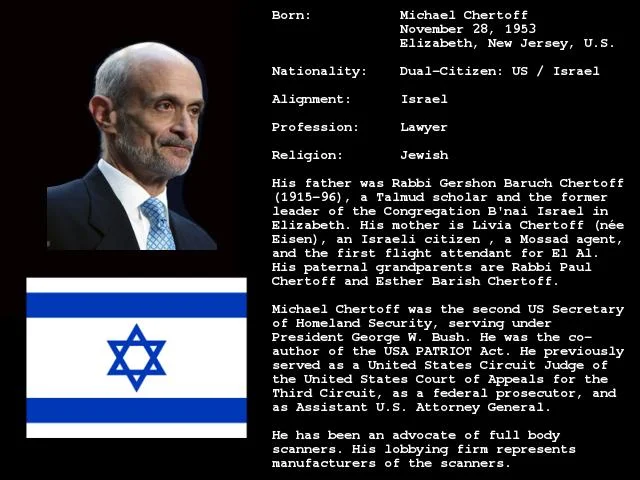 Born: Michael Chertoff
November 28, 1953
Elizabeth, New Jersey, U.S.

Nationality: Dual-Citizen: US / Israel

Alignment: Israel

Profession: Lawyer

Religion: Jewish

His father was Rabbi Gershon Baruch Chertoff (1915-96), a Talmud scholar and the former leader of the Congregation B'nai Israel in Elizabeth. His mother is Livia Chertoff (née Eisen), an Israeli citizen , a Mossad agent, and the first flight attendant for El Al. His paternal grandparents are Rabbi Paul Chertoff and Esther Barish Chertoff.

Michael Chertoff was the second US Secretary of Homeland Security, serving under President George W. Bush. He was the co-author of the USA PATRIOT Act. He previously served as a United States Circuit Judge of the United States Court of Appeals for the Third Circuit, as a federal prosecutor, and as Assistant U.S. Attorney General.

He has been an advocate of full body scanners. His lobbying firm represents manufacturers of the scanners.